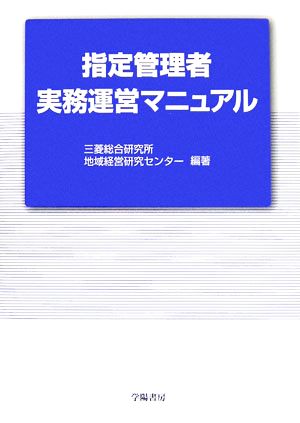 指定管理者
実務運営マニュアル

三菱総合研究所
地域経営研究センター 編著

学陽書房